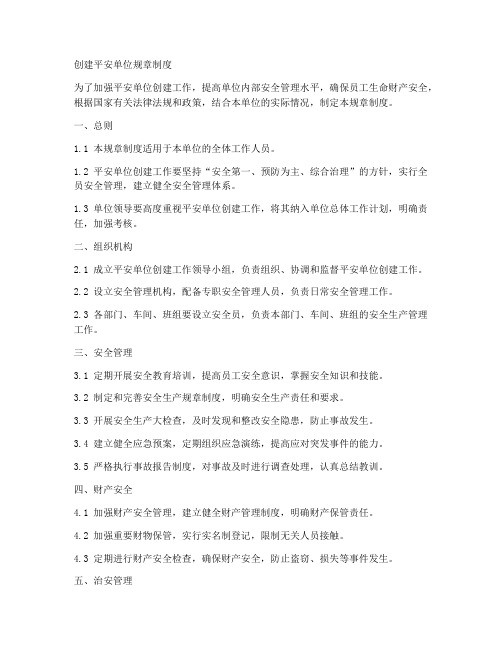 创建平安单位规章制度

为了加强平安单位创建工作，提高单位内部安全管理水平，确保员工生命财产安全，根据国家有关法律法规和政策，结合本单位的实际情况，制定本规章制度。

一、总则

1.1 本规章制度适用于本单位的全体工作人员。

1.2 平安单位创建工作要坚持“安全第一、预防为主、综合治理”的方针，实行全员安全管理，建立健全安全管理体系。

1.3 单位领导要高度重视平安单位创建工作，将其纳入单位总体工作计划，明确责任，加强考核。

二、组织机构

2.1 成立平安单位创建工作领导小组，负责组织、协调和监督平安单位创建工作。

2.2 设立安全管理机构，配备专职安全管理人员，负责日常安全管理工作。

2.3 各部门、车间、班组要设立安全员，负责本部门、车间、班组的安全生产管理工作。

三、安全管理

3.1 定期开展安全教育培训，提高员工安全意识，掌握安全知识和技能。

3.2 制定和完善安全生产规章制度，明确安全生产责任和要求。

3.3 开展安全生产大检查，及时发现和整改安全隐患，防止事故发生。

3.4 建立健全应急预案，定期组织应急演练，提高应对突发事件的能力。

3.5 严格执行事故报告制度，对事故及时进行调查处理，认真总结教训。

四、财产安全

4.1 加强财产安全管理，建立健全财产管理制度，明确财产保管责任。

4.2 加强重要财物保管，实行实名制登记，限制无关人员接触。

4.3 定期进行财产安全检查，确保财产安全，防止盗窃、损失等事件发生。

五、治安管理